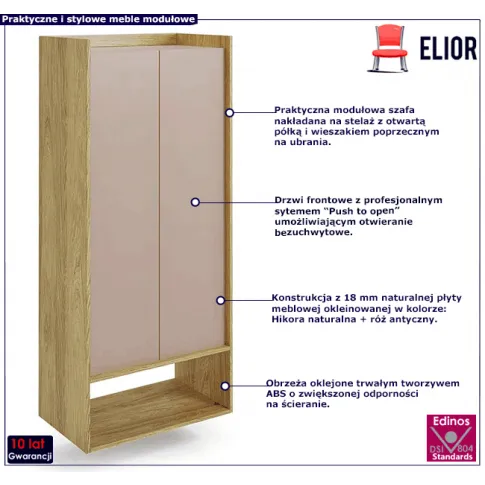 Praktyczne i stylowe meble modułowe

ELIOR

Praktyczna modułowa szafa nakładana na stelaż z otwartą półką i wieszakiem poprzecznym na ubrania.

Drzwi frontowe z profesjonalnym sytemem "Push to open" umożliwiającym otwieranie bezuchwytowe.

Konstrukcja z 18 mm naturalnej płyty meblowej okleinowanej w kolorze: Hikora naturalna + róż antyczny.

Obrzeża oklejone trwałym tworzywem ABS o zwiększonej odporności na ścieranie.

10 lat
Gwarancji

Edinos
DSI 804
Standards